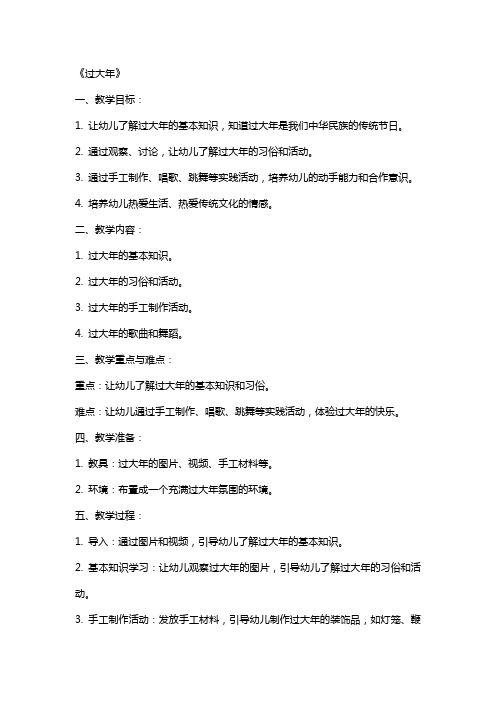 《过大年》

一、教学目标：

1. 让幼儿了解过大年的基本知识，知道过大年是我们中华民族的传统节日。

2. 通过观察、讨论，让幼儿了解过大年的习俗和活动。

3. 通过手工制作、唱歌、跳舞等实践活动，培养幼儿的动手能力和合作意识。

4. 培养幼儿热爱生活、热爱传统文化的情感。

二、教学内容：

1. 过大年的基本知识。

2. 过大年的习俗和活动。

3. 过大年的手工制作活动。

4. 过大年的歌曲和舞蹈。

三、教学重点与难点：

重点：让幼儿了解过大年的基本知识和习俗。

难点：让幼儿通过手工制作、唱歌、跳舞等实践活动，体验过大年的快乐。

四、教学准备：

1. 教具：过大年的图片、视频、手工材料等。

2. 环境：布置成一个充满过大年氛围的环境。

五、教学过程：

1. 导入：通过图片和视频，引导幼儿了解过大年的基本知识。

2. 基本知识学习：让幼儿观察过大年的图片，引导幼儿了解过大年的习俗和活动。

3. 手工制作活动：发放手工材料，引导幼儿制作过大年的装饰品，如灯笼、鞭